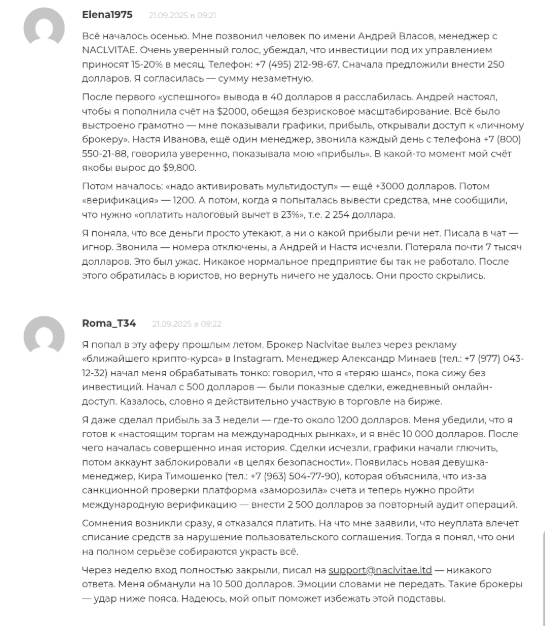 Elena1975 21.09.2025 в 09:21

Всё началось осенью. Мне позвонил человек по имени Андрей Власов, менеджер с NACLVITAE. Очень уверенный голос, убеждал, что инвестиции под их управлением приносят 15-20% в месяц. Телефон: +7 (495) 212-98-67. Сначала предложили внести 250 долларов. Я согласилась — сумму незаметную.

После первого «успешного» вывода в 40 долларов я расслабилась. Андрей настоял, чтобы я пополнила счёт на $2000, обещая безрисковое масштабирование. Всё было выстроено грамотно — мне показывали графики, прибыль, открывали доступ к «личному брокеру». Настя Иванова, ещё один менеджер, звонила каждый день с телефона +7 (800) 550-21-88, говорила уверенно, показывала мою «прибыль». В какой-то момент мой счёт якобы вырос до $9,800.

Потом началось: «надо активировать мультидоступ» — ещё +3000 долларов. Потом «верификация» — 1200. А потом, когда я попыталась вывести средства, мне сообщили, что нужно «оплатить налоговый вычет в 23%», т.е. 2 254 доллара.

Я поняла, что все деньги просто утекают, а ни о какой прибыли речи нет. Писала в чат — игнор. Звонила — номера отключены, а Андрей и Настя исчезли. Потеряла почти 7 тысяч долларов. Это был ужас. Никакое нормальное предприятие бы так не работало. После этого обратилась в юристов, но вернуть ничего не удалось. Они просто скрылись.

Roma_T34 21.09.2025 в 09:22

Я попал в эту аферу прошлым летом. Брокер Naclvitae вылез через рекламу «ближайшего крипто-курса» в Instagram. Менеджер Александр Минаев (тел.: +7 (977) 043-12-32) начал меня обрабатывать тонко: говорил, что я «теряю шанс», пока сижу без инвестиций. Начал с 500 долларов — были показные сделки, ежедневный онлайн-доступ. Казалось, словно я действительно участвую в торговле на бирже.

Я даже сделал прибыль за 3 недели — где-то около 1200 долларов. Меня убедили, что я готов к «настоящим торгам на международных рынках», и я внёс 10 000 долларов. После чего началась совершенно иная история. Сделки исчезли, графики начали глючить, потом аккаунт заблокировали «в целях безопасности». Появилась новая девушка-менеджер, Кира Тимошенко (тел.: +7 (963) 504-77-90), которая объяснила, что из-за санкционной проверки платформа «заморозила» счета и теперь нужно пройти международную верификацию — внести 2 500 долларов за повторный аудит операций.

Сомнения возникли сразу, я отказался платить. На что мне заявили, что неуплата влечет списание средств за нарушение пользовательского соглашения. Тогда я понял, что они на полном серьёзе собираются украсть всё.

Через неделю вход полностью закрыли, писал на support@naclvitae.ltd — никакого ответа. Меня обманули на 10 500 долларов. Эмоции словами не передать. Такие брокеры — удар ниже пояса. Надеюсь, мой опыт поможет избежать этой подставы.